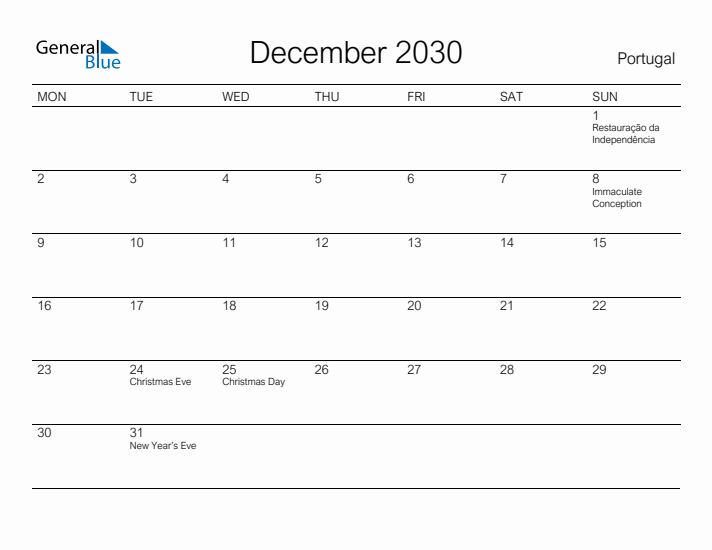 General Blue

December 2030

Portugal

| MON | TUE | WED | THU | FRI | SAT | SUN |
|---|---|---|---|---|---|---|
| | | | | | | 1 Restauração da Independência |
| 2 | 3 | 4 | 5 | 6 | 7 | 8 Immaculate Conception |
| 9 | 10 | 11 | 12 | 13 | 14 | 15 |
| 16 | 17 | 18 | 19 | 20 | 21 | 22 |
| 23 | 24 Christmas Eve | 25 Christmas Day | 26 | 27 | 28 | 29 |
| 30 | 31 New Year's Eve | | | | | |